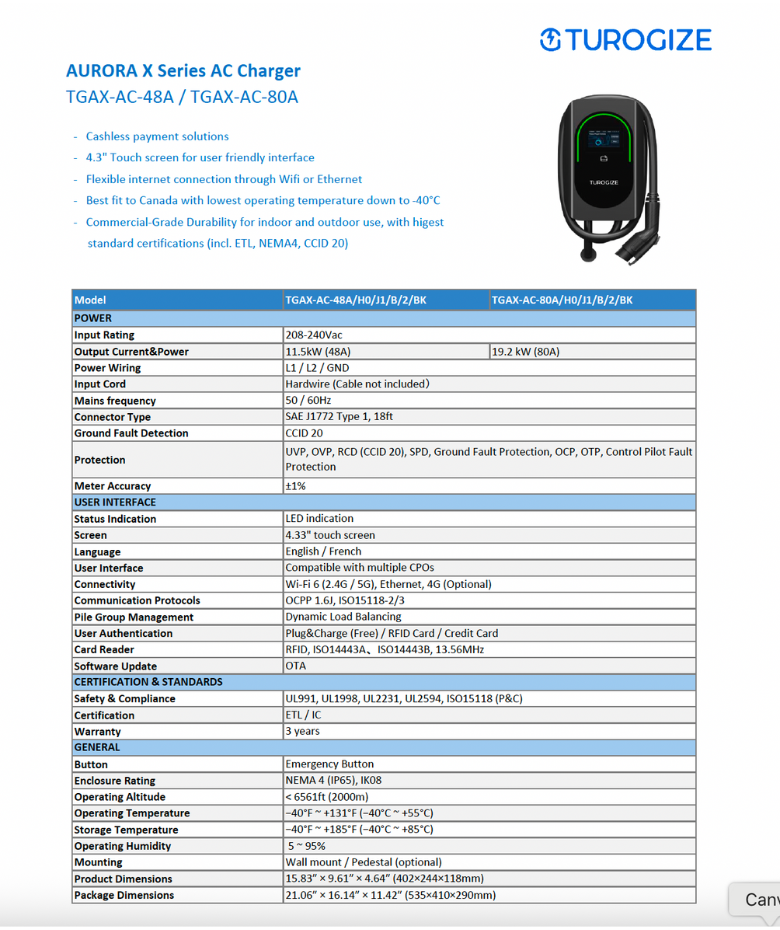 TUROGIZE

AURORA X Series AC Charger
TGAX-AC-48A / TGAX-AC-80A

- Cashless payment solutions
- 4.3" Touch screen for user friendly interface
- Flexible internet connection through Wifi or Ethernet
- Best fit to Canada with lowest operating temperature down to -40°C
- Commercial-Grade Durability for indoor and outdoor use, with higest standard certifications (incl. ETL, NEMA4, CCID 20)

TUROGIZE

| Model | TGAX-AC-48A/H0/J1/B/2/BK | TGAX-AC-80A/H0/J1/B/2/BK |
|---|---|---|
| POWER | | |
| Input Rating | 208-240Vac | |
| Output Current&Power | 11.5kW (48A) | 19.2 kW (80A) |
| Power Wiring | L1 / L2 / GND | |
| Input Cord | Hardwire (Cable not included) | |
| Mains frequency | 50 / 60Hz | |
| Connector Type | SAE J1772 Type 1, 18ft | |
| Ground Fault Detection | CCID 20 | |
| Protection | UVP, OVP, RCD (CCID 20), SPD, Ground Fault Protection, OCP, OTP, Control Pilot Fault Protection | |
| Meter Accuracy | ±1% | |
| USER INTERFACE | | |
| Status Indication | LED indication | |
| Screen | 4.33" touch screen | |
| Language | English / French | |
| User Interface | Compatible with multiple CPOs | |
| Connectivity | Wi-Fi 6 (2.4G / 5G), Ethernet, 4G (Optional) | |
| Communication Protocols | OCPP 1.6J, ISO15118-2/3 | |
| Pile Group Management | Dynamic Load Balancing | |
| User Authentication | Plug&Charge (Free) / RFID Card / Credit Card | |
| Card Reader | RFID, ISO14443A、ISO14443B, 13.56MHz | |
| Software Update | OTA | |
| CERTIFICATION & STANDARDS | | |
| Safety & Compliance | UL991, UL1998, UL2231, UL2594, ISO15118 (P&C) | |
| Certification | ETL / IC | |
| Warranty | 3 years | |
| GENERAL | | |
| Button | Emergency Button | |
| Enclosure Rating | NEMA 4 (IP65), IK08 | |
| Operating Altitude | < 6561ft (2000m) | |
| Operating Temperature | −40°F ~ +131°F (−40°C ~ +55°C) | |
| Storage Temperature | −40°F ~ +185°F (−40°C ~ +85°C) | |
| Operating Humidity | 5 ~ 95% | |
| Mounting | Wall mount / Pedestal (optional) | |
| Product Dimensions | 15.83" × 9.61" × 4.64" (402×244×118mm) | |
| Package Dimensions | 21.06" × 16.14" × 11.42" (535×410×290mm) | |

Canv